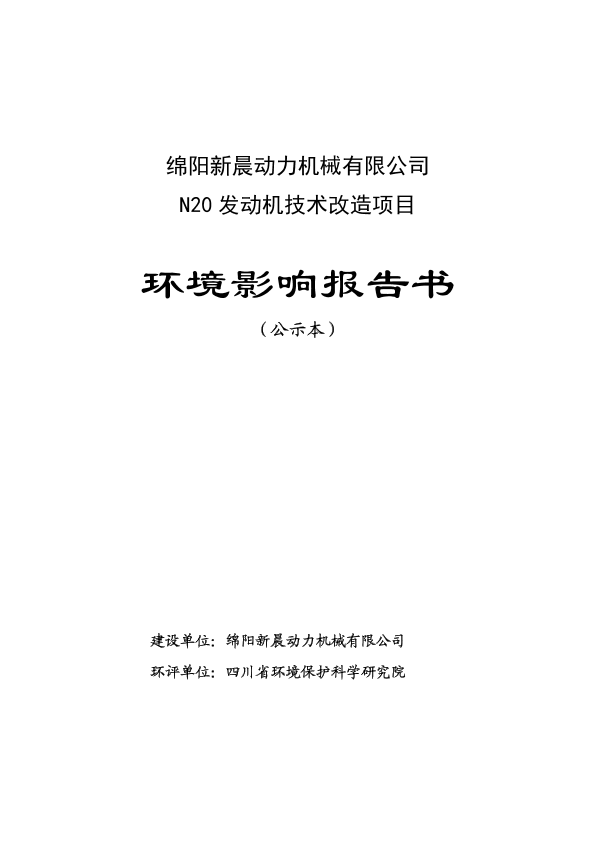 绵阳新晨动力机械有限公司
N20 发动机技术改造项目

环境影响报告书

（公示本）

建设单位：绵阳新晨动力机械有限公司
环评单位：四川省环境保护科学研究院